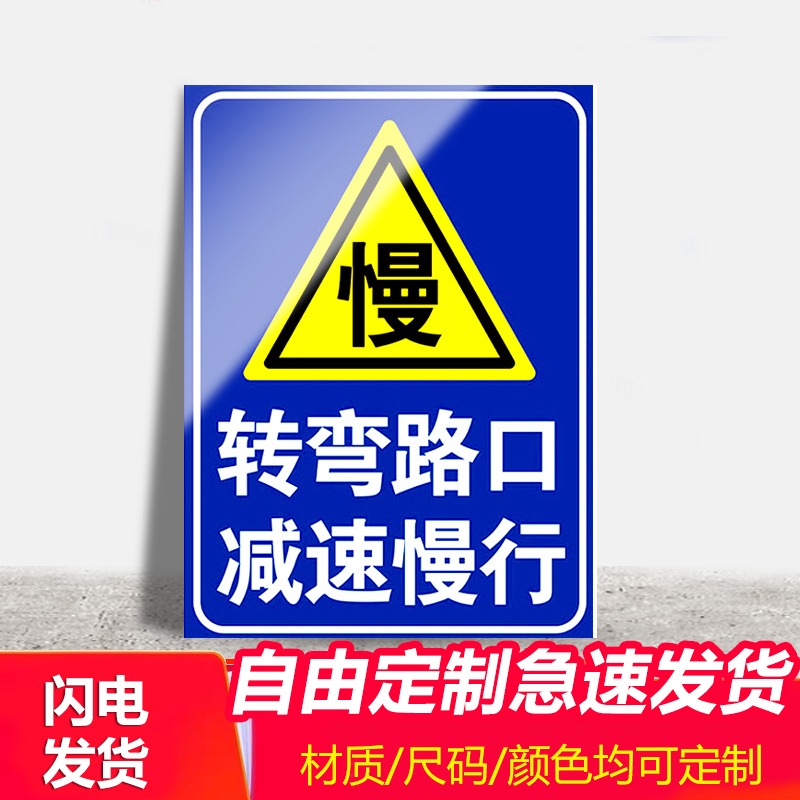 慢

转弯路口
减速慢行

闪电
发货

自由定制急速发货

材质/尺码/颜色均可定制